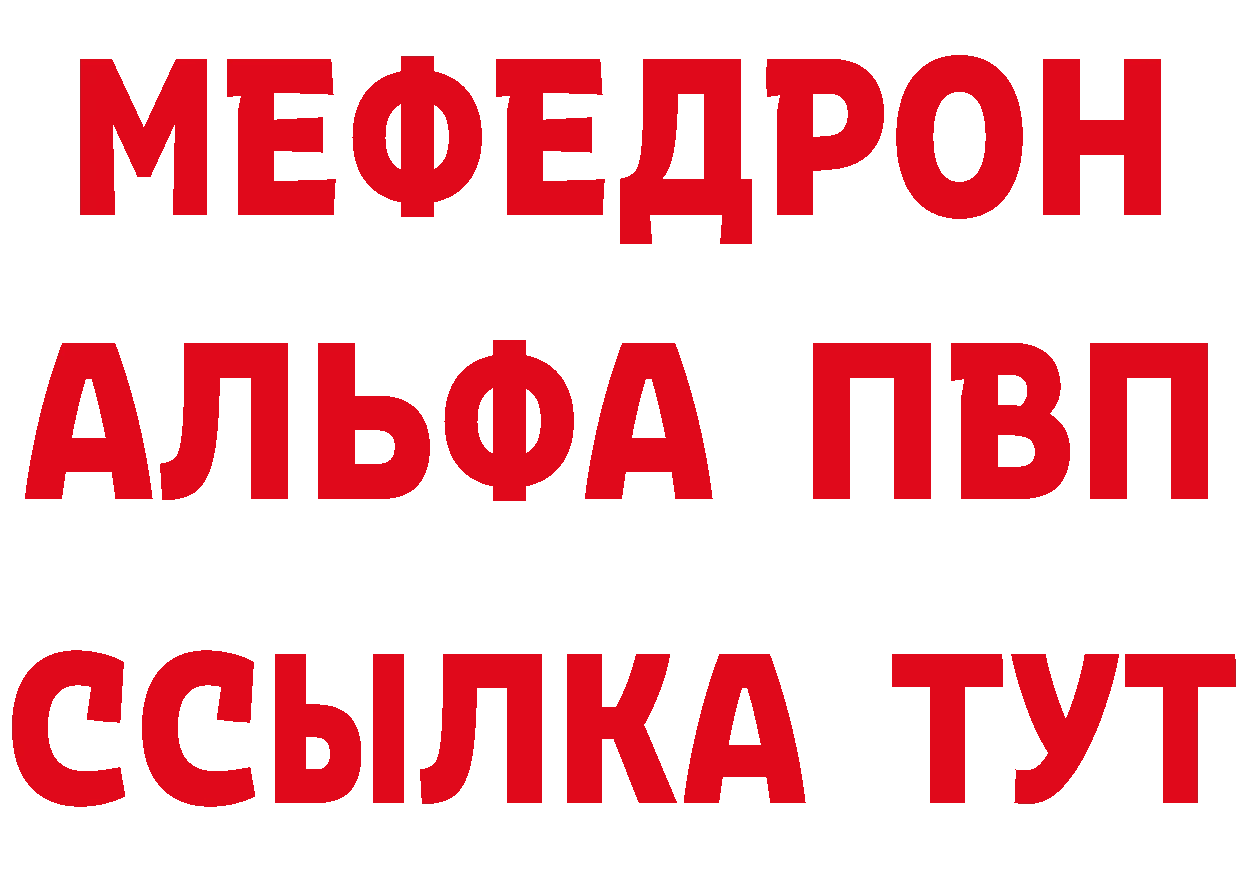 МЕФЕДРОН
АЛЬФА ПВП
ССЫЛКА ТУТ